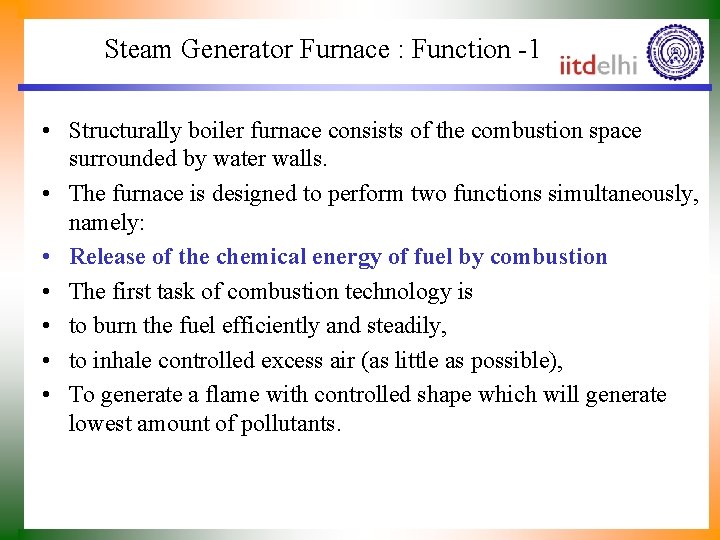 Steam Generator Furnace : Function -1

iitdelhi

• Structurally boiler furnace consists of the combustion space surrounded by water walls.
• The furnace is designed to perform two functions simultaneously, namely:
• Release of the chemical energy of fuel by combustion
• The first task of combustion technology is
• to burn the fuel efficiently and steadily,
• to inhale controlled excess air (as little as possible),
• To generate a flame with controlled shape which will generate lowest amount of pollutants.